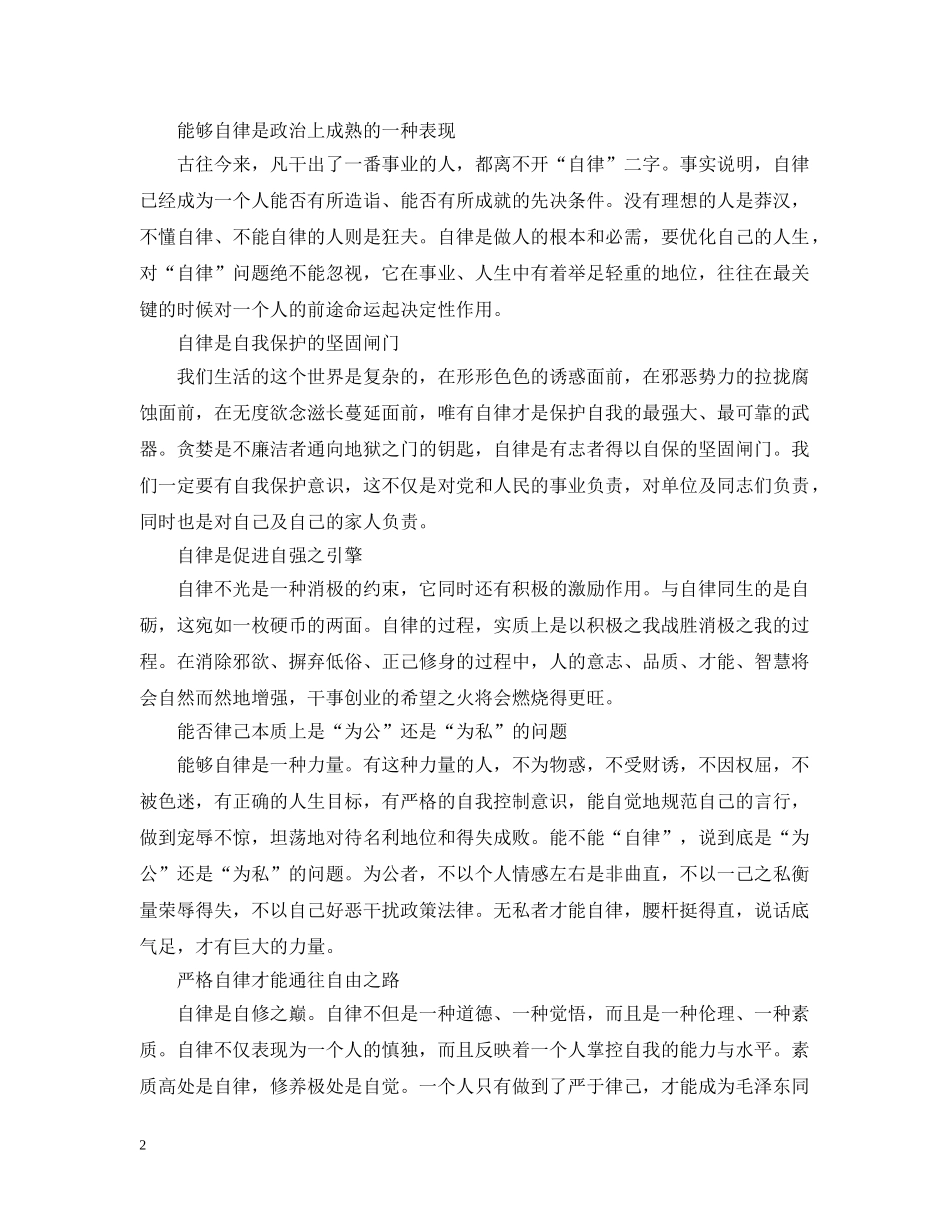 能够自律是政治上成熟的一种表现

古往今来，凡干出了一番事业的人，都离不开“自律”二字。事实说明，自律已经成为一个人能否有所造诣、能否有所成就的先决条件。没有理想的人是莽汉，不懂自律、不能自律的人则是狂夫。自律是做人的根本和必需，要优化自己的人生，对“自律”问题绝不能忽视，它在事业、人生中有着举足轻重的地位，往往在最关键的时候对一个人的前途命运起决定性作用。

自律是自我保护的坚固闸门

我们生活的这个世界是复杂的，在形形色色的诱惑面前，在邪恶势力的拉拢腐蚀面前，在无度欲念滋长蔓延面前，唯有自律才是保护自我的最强大、最可靠的武器。贪婪是不廉洁者通向地狱之门的钥匙，自律是有志者得以自保的坚固闸门。我们一定要有自我保护意识，这不仅是对党和人民的事业负责，对单位及同志们负责，同时也是对自己及自己的家人负责。

自律是促进自强之引擎

自律不光是一种消极的约束，它同时还有积极的激励作用。与自律同生的是自砺，这宛如一枚硬币的两面。自律的过程，实质上是以积极之我战胜消极之我的过程。在消除邪欲、摒弃低俗、正己修身的过程中，人的意志、品质、才能、智慧将会自然而然地增强，干事创业的希望之火将会燃烧得更旺。

能否律己本质上是“为公”还是“为私”的问题

能够自律是一种力量。有这种力量的人，不为物惑，不受财诱，不因权屈，不被色迷，有正确的人生目标，有严格的自我控制意识，能自觉地规范自己的言行，做到宠辱不惊，坦荡地对待名利地位和得失成败。能不能“自律”，说到底是“为公”还是“为私”的问题。为公者，不以个人情感左右是非曲直，不以一己之私衡量荣辱得失，不以自己好恶干扰政策法律。无私者才能自律，腰杆挺得直，说话底气足，才有巨大的力量。

严格自律才能通往自由之路

自律是自修之巅。自律不但是一种道德、一种觉悟，而且是一种伦理、一种素质。自律不仅表现为一个人的慎独，而且反映着一个人掌控自我的能力与水平。素质高处是自律，修养极处是自觉。一个人只有做到了严于律己，才能成为毛泽东同

2